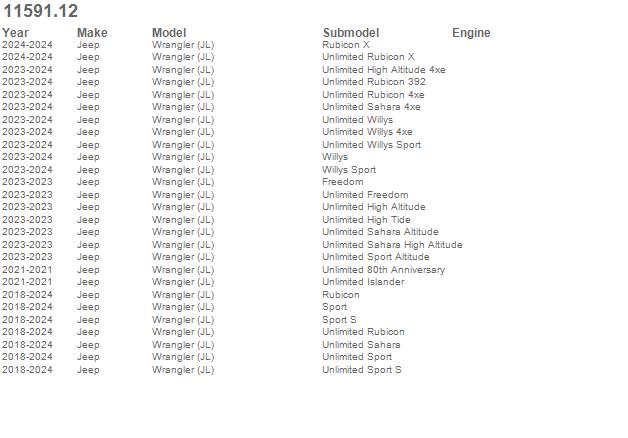 11591.12

| Year | Make | Model | Submodel | Engine |
|---|---|---|---|---|
| 2024-2024 | Jeep | Wrangler (JL) | Rubicon X | |
| 2024-2024 | Jeep | Wrangler (JL) | Unlimited Rubicon X | |
| 2023-2024 | Jeep | Wrangler (JL) | Unlimited High Altitude 4xe | |
| 2023-2024 | Jeep | Wrangler (JL) | Unlimited Rubicon 392 | |
| 2023-2024 | Jeep | Wrangler (JL) | Unlimited Rubicon 4xe | |
| 2023-2024 | Jeep | Wrangler (JL) | Unlimited Sahara 4xe | |
| 2023-2024 | Jeep | Wrangler (JL) | Unlimited Willys | |
| 2023-2024 | Jeep | Wrangler (JL) | Unlimited Willys 4xe | |
| 2023-2024 | Jeep | Wrangler (JL) | Unlimited Willys Sport | |
| 2023-2024 | Jeep | Wrangler (JL) | Willys | |
| 2023-2024 | Jeep | Wrangler (JL) | Willys Sport | |
| 2023-2023 | Jeep | Wrangler (JL) | Freedom | |
| 2023-2023 | Jeep | Wrangler (JL) | Unlimited Freedom | |
| 2023-2023 | Jeep | Wrangler (JL) | Unlimited High Altitude | |
| 2023-2023 | Jeep | Wrangler (JL) | Unlimited High Tide | |
| 2023-2023 | Jeep | Wrangler (JL) | Unlimited Sahara Altitude | |
| 2023-2023 | Jeep | Wrangler (JL) | Unlimited Sahara High Altitude | |
| 2023-2023 | Jeep | Wrangler (JL) | Unlimited Sport Altitude | |
| 2021-2021 | Jeep | Wrangler (JL) | Unlimited 80th Anniversary | |
| 2021-2021 | Jeep | Wrangler (JL) | Unlimited Islander | |
| 2018-2024 | Jeep | Wrangler (JL) | Rubicon | |
| 2018-2024 | Jeep | Wrangler (JL) | Sport | |
| 2018-2024 | Jeep | Wrangler (JL) | Sport S | |
| 2018-2024 | Jeep | Wrangler (JL) | Unlimited Rubicon | |
| 2018-2024 | Jeep | Wrangler (JL) | Unlimited Sahara | |
| 2018-2024 | Jeep | Wrangler (JL) | Unlimited Sport | |
| 2018-2024 | Jeep | Wrangler (JL) | Unlimited Sport S | |